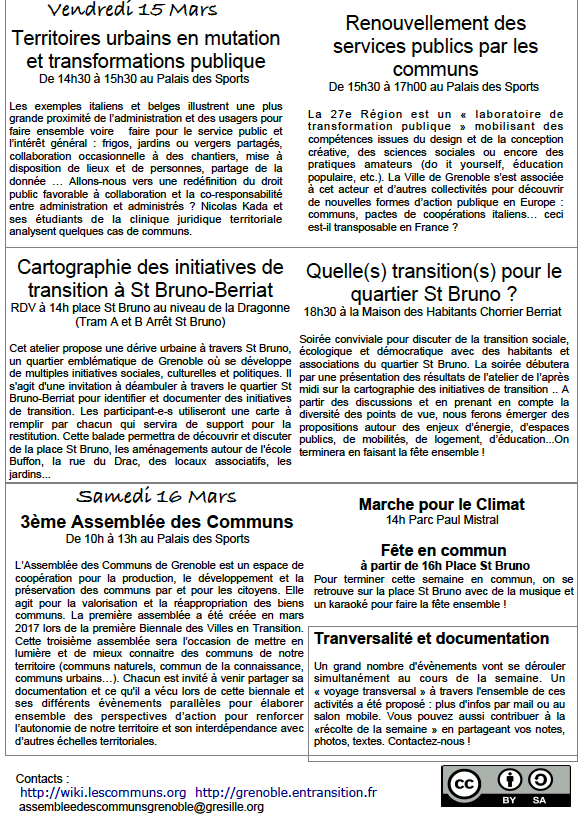 Vendredi 15 Mars

Territoires urbains en mutation et transformations publique

De 14h30 à 15h30 au Palais des Sports

Les exemples italiens et belges illustrent une plus grande proximité de l'administration et des usagers pour faire ensemble voire faire pour le service public et l'intérêt général : frigos, jardins ou vergers partagés, collaboration occasionnelle à des chantiers, mise à disposition de lieux et de personnes, partage de la donnée … Allons-nous vers une redéfinition du droit public favorable à collaboration et la co-responsabilité entre administration et administrés ? Nicolas Kada et ses étudiants de la clinique juridique territoriale analysent quelques cas de communs.

Renouvellement des services publics par les communs

De 15h30 à 17h00 au Palais des Sports

La 27e Région est un « laboratoire de transformation publique » mobilisant des compétences issues du design et de la conception créative, des sciences sociales ou encore des pratiques amateurs (do it yourself, éducation populaire, etc.). La Ville de Grenoble s'est associée à cet acteur et d'autres collectivités pour découvrir de nouvelles formes d'action publique en Europe : communs, pactes de coopérations italiens… ceci est-il transposable en France ?

Cartographie des initiatives de transition à St Bruno-Berriat

RDV à 14h place St Bruno au niveau de la Dragonne (Tram A et B Arrêt St Bruno)

Cet atelier propose une dérive urbaine à travers St Bruno, un quartier emblématique de Grenoble où se développe de multiples initiatives sociales, culturelles et politiques. Il s'agit d'une invitation à déambuler à travers le quartier St Bruno-Berriat pour identifier et documenter des initiatives de transition. Les participant-e-s utiliseront une carte à remplir par chacun qui servira de support pour la restitution. Cette balade permettra de découvrir et discuter de la place St Bruno, les aménagements autour de l'école Buffon, la rue du Drac, des locaux associatifs, les jardins...

Quelle(s) transition(s) pour le quartier St Bruno ?

18h30 à la Maison des Habitants Chorrier Berriat

Soirée conviviale pour discuter de la transition sociale, écologique et démocratique avec des habitants et associations du quartier St Bruno. La soirée débutera par une présentation des résultats de l'atelier de l'après midi sur la cartographie des initiatives de transition .. A partir des discussions et en prenant en compte la diversité des points de vue, nous ferons émerger des propositions autour des enjeux d'énergie, d'espaces publics, de mobilités, de logement, d'éducation...On terminera en faisant la fête ensemble !

Samedi 16 Mars

3ème Assemblée des Communs

De 10h à 13h au Palais des Sports

L'Assemblée des Communs de Grenoble est un espace de coopération pour la production, le développement et la préservation des communs par et pour les citoyens. Elle agit pour la valorisation et la réappropriation des biens communs. La première assemblée a été créée en mars 2017 lors de la première Biennale des Villes en Transition. Cette troisième assemblée sera l'occasion de mettre en lumière et de mieux connaitre des communs de notre territoire (communs naturels, commun de la connaissance, communs urbains…). Chacun est invité à venir partager sa documentation et ce qu'il a vécu lors de cette biennale et ses différents évènements parallèles pour élaborer ensemble des perspectives d'action pour renforcer l'autonomie de notre territoire et son interdépendance avec d'autres échelles territoriales.

Marche pour le Climat

14h Parc Paul Mistral

Fête en commun

à partir de 16h Place St Bruno

Pour terminer cette semaine en commun, on se retrouve sur la place St Bruno avec de la musique et un karaoké pour faire la fête ensemble !

Tranversalité et documentation

Un grand nombre d'évènements vont se dérouler simultanément au cours de la semaine. Un « voyage transversal » à travers l'ensemble de ces activités a été proposé : plus d'infos par mail ou au salon mobile. Vous pouvez aussi contribuer à la «récolte de la semaine » en partageant vos notes, photos, textes. Contactez-nous !

Contacts :
http://wiki.lescommuns.org http://grenoble.entransition.fr
assembleedescommunsgrenoble@gresille.org

cc BY SA